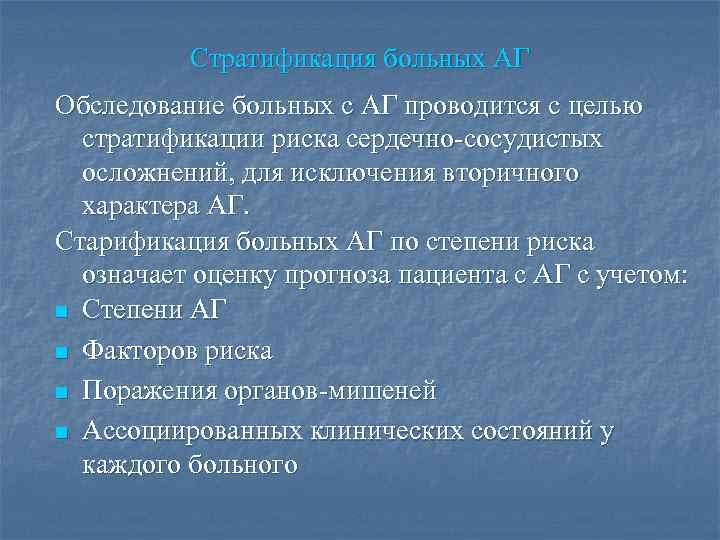 Стратификация больных АГ

Обследование больных с АГ проводится с целью стратификации риска сердечно-сосудистых осложнений, для исключения вторичного характера АГ.

Старификация больных АГ по степени риска означает оценку прогноза пациента с АГ с учетом:

- Степени АГ
- Факторов риска
- Поражения органов-мишеней
- Ассоциированных клинических состояний у каждого больного